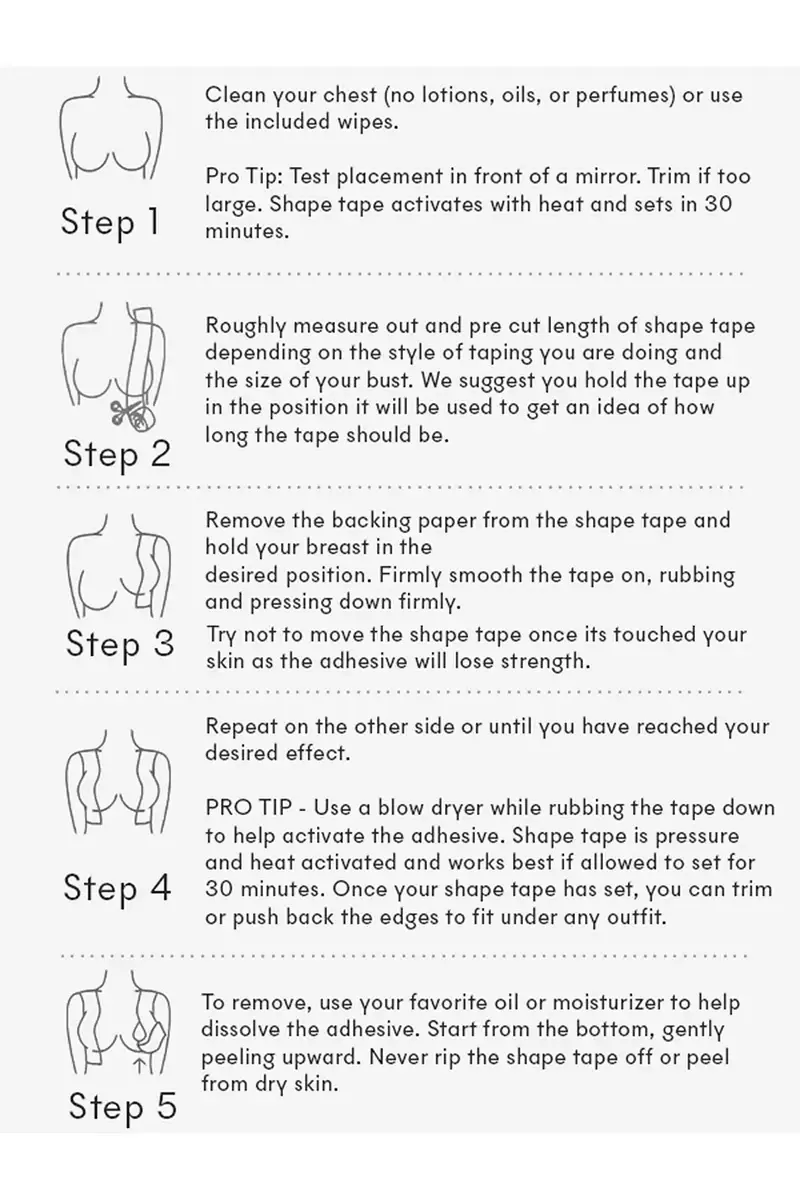 Step 1

Clean your chest (no lotions, oils, or perfumes) or use the included wipes.

Pro Tip: Test placement in front of a mirror. Trim if too large. Shape tape activates with heat and sets in 30 minutes.

Step 2

Roughly measure out and pre cut length of shape tape depending on the style of taping you are doing and the size of your bust. We suggest you hold the tape up in the position it will be used to get an idea of how long the tape should be.

Step 3

Remove the backing paper from the shape tape and hold your breast in the desired position. Firmly smooth the tape on, rubbing and pressing down firmly.

Try not to move the shape tape once its touched your skin as the adhesive will lose strength.

Step 4

Repeat on the other side or until you have reached your desired effect.

PRO TIP - Use a blow dryer while rubbing the tape down to help activate the adhesive. Shape tape is pressure and heat activated and works best if allowed to set for 30 minutes. Once your shape tape has set, you can trim or push back the edges to fit under any outfit.

Step 5

To remove, use your favorite oil or moisturizer to help dissolve the adhesive. Start from the bottom, gently peeling upward. Never rip the shape tape off or peel from dry skin.